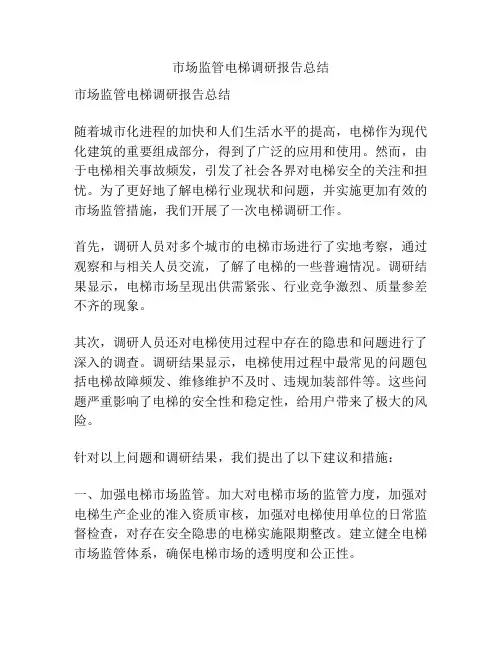 市场监管电梯调研报告总结

市场监管电梯调研报告总结

随着城市化进程的加快和人们生活水平的提高，电梯作为现代化建筑的重要组成部分，得到了广泛的应用和使用。然而，由于电梯相关事故频发，引发了社会各界对电梯安全的关注和担忧。为了更好地了解电梯行业现状和问题，并实施更加有效的市场监管措施，我们开展了一次电梯调研工作。

首先，调研人员对多个城市的电梯市场进行了实地考察，通过观察和与相关人员交流，了解了电梯的一些普遍情况。调研结果显示，电梯市场呈现出供需紧张、行业竞争激烈、质量参差不齐的现象。

其次，调研人员还对电梯使用过程中存在的隐患和问题进行了深入的调查。调研结果显示，电梯使用过程中最常见的问题包括电梯故障频发、维修维护不及时、违规加装部件等。这些问题严重影响了电梯的安全性和稳定性，给用户带来了极大的风险。

针对以上问题和调研结果，我们提出了以下建议和措施：

一、加强电梯市场监管。加大对电梯市场的监管力度，加强对电梯生产企业的准入资质审核，加强对电梯使用单位的日常监督检查，对存在安全隐患的电梯实施限期整改。建立健全电梯市场监管体系，确保电梯市场的透明度和公正性。